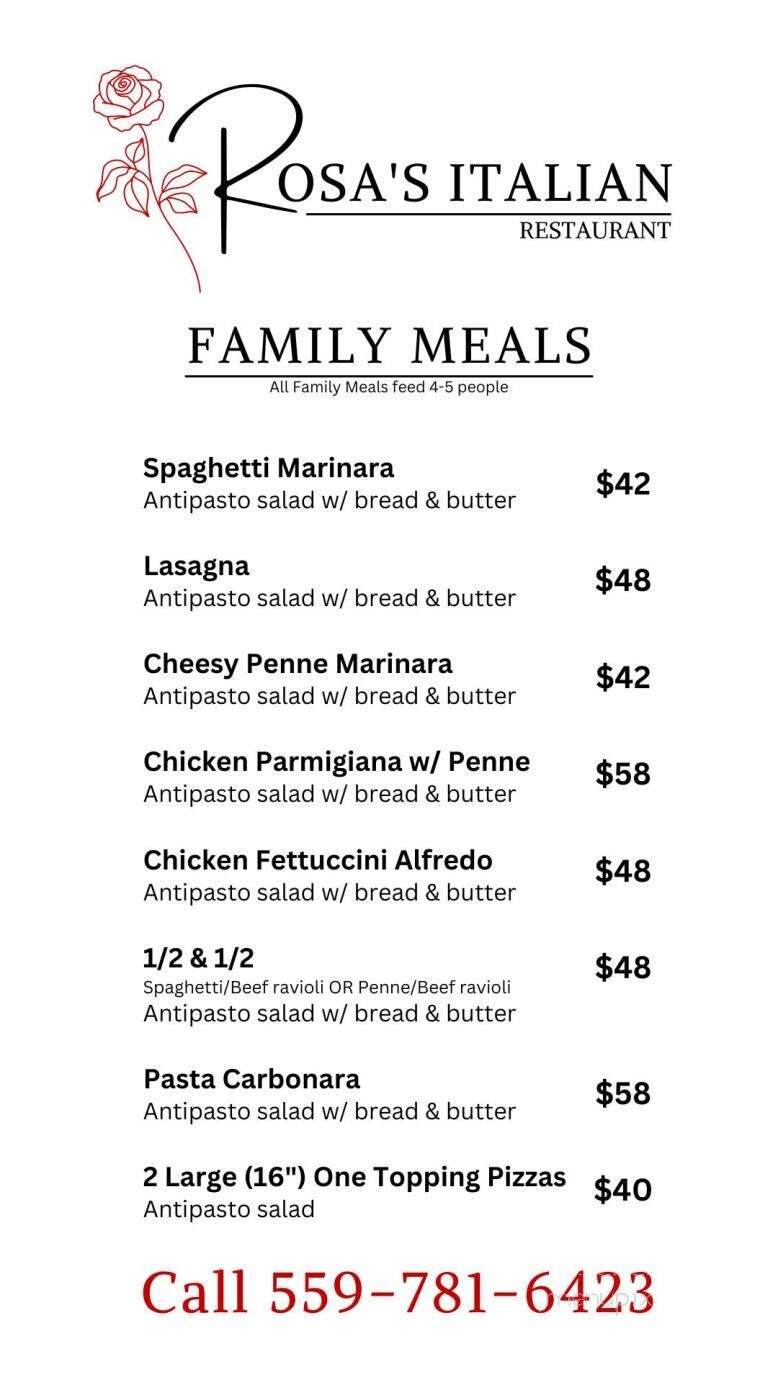 ROSA'S ITALIAN
RESTAURANT

FAMILY MEALS
All Family Meals feed 4-5 people

Spaghetti Marinara
Antipasto salad w/ bread & butter
$42

Lasagna
Antipasto salad w/ bread & butter
$48

Cheesy Penne Marinara
Antipasto salad w/ bread & butter
$42

Chicken Parmigiana w/ Penne
Antipasto salad w/ bread & butter
$58

Chicken Fettuccini Alfredo
Antipasto salad w/ bread & butter
$48

1/2 & 1/2
Spaghetti/Beef ravioli OR Penne/Beef ravioli
Antipasto salad w/ bread & butter
$48

Pasta Carbonara
Antipasto salad w/ bread & butter
$58

2 Large (16") One Topping Pizzas
Antipasto salad
$40

Call 559-781-6423